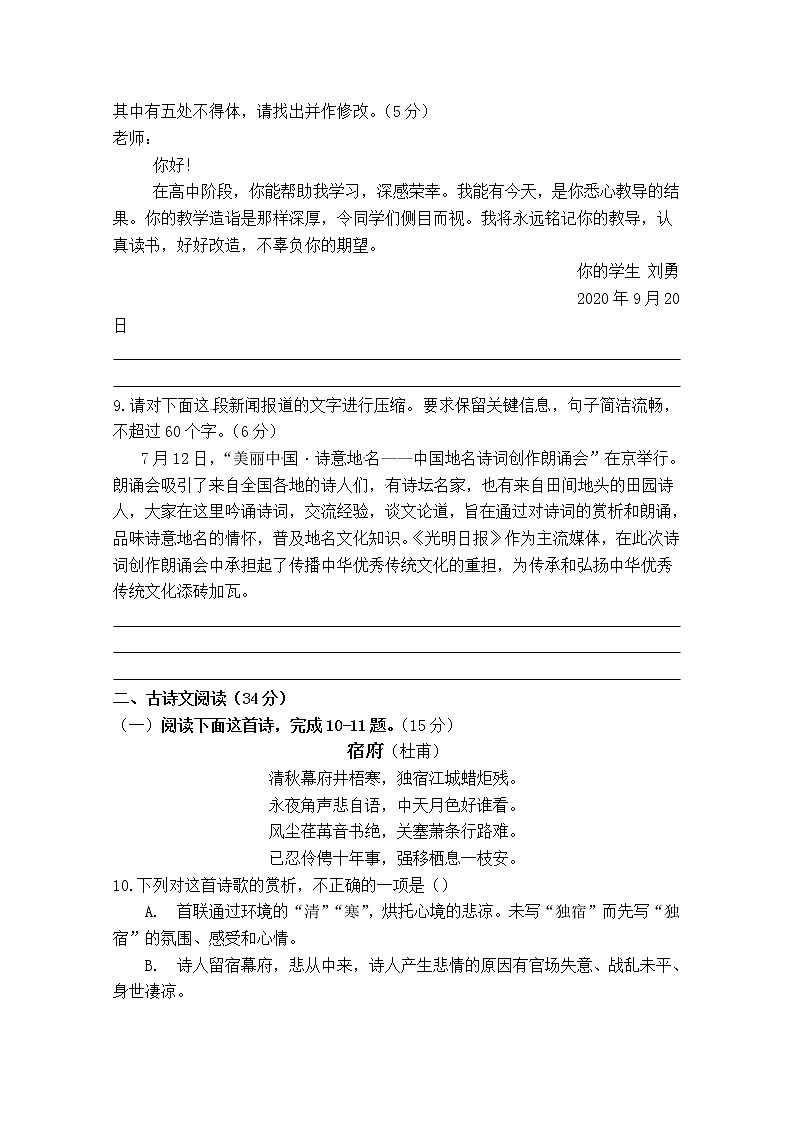 其中有五处不得体，请找出并作修改。（5分）

老师：

你好!

在高中阶段，你能帮助我学习，深感荣幸。我能有今天，是你悉心教导的结果。你的教学造诣是那样深厚，令同学们侧目而视。我将永远铭记你的教导，认真读书，好好改造，不辜负你的期望。

你的学生 刘勇

2020年9月20日

9.请对下面这段新闻报道的文字进行压缩。要求保留关键信息，句子简洁流畅，不超过60个字。（6分）

7月12日，“美丽中国·诗意地名——中国地名诗词创作朗诵会”在京举行。朗诵会吸引了来自全国各地的诗人们，有诗坛名家，也有来自田间地头的田园诗人，大家在这里吟诵诗词，交流经验，谈文论道，旨在通过对诗词的赏析和朗诵，品味诗意地名的情怀，普及地名文化知识。《光明日报》作为主流媒体，在此次诗词创作朗诵会中承担起了传播中华优秀传统文化的重担，为传承和弘扬中华优秀传统文化添砖加瓦。

二、古诗文阅读（34分）

（一）阅读下面这首诗，完成10-11题。（15分）

宿府（杜甫）

清秋幕府井梧寒，独宿江城蜡炬残。

永夜角声悲自语，中天月色好谁看。

风尘荏苒音书绝，关塞萧条行路难。

已忍伶俜十年事，强移栖息一枝安。

10.下列对这首诗歌的赏析，不正确的一项是（）

A. 首联通过环境的“清”“寒”，烘托心境的悲凉。未写“独宿”而先写“独宿”的氛围、感受和心情。

B. 诗人留宿幕府，悲从中来，诗人产生悲情的原因有官场失意、战乱未平、身世凄凉。